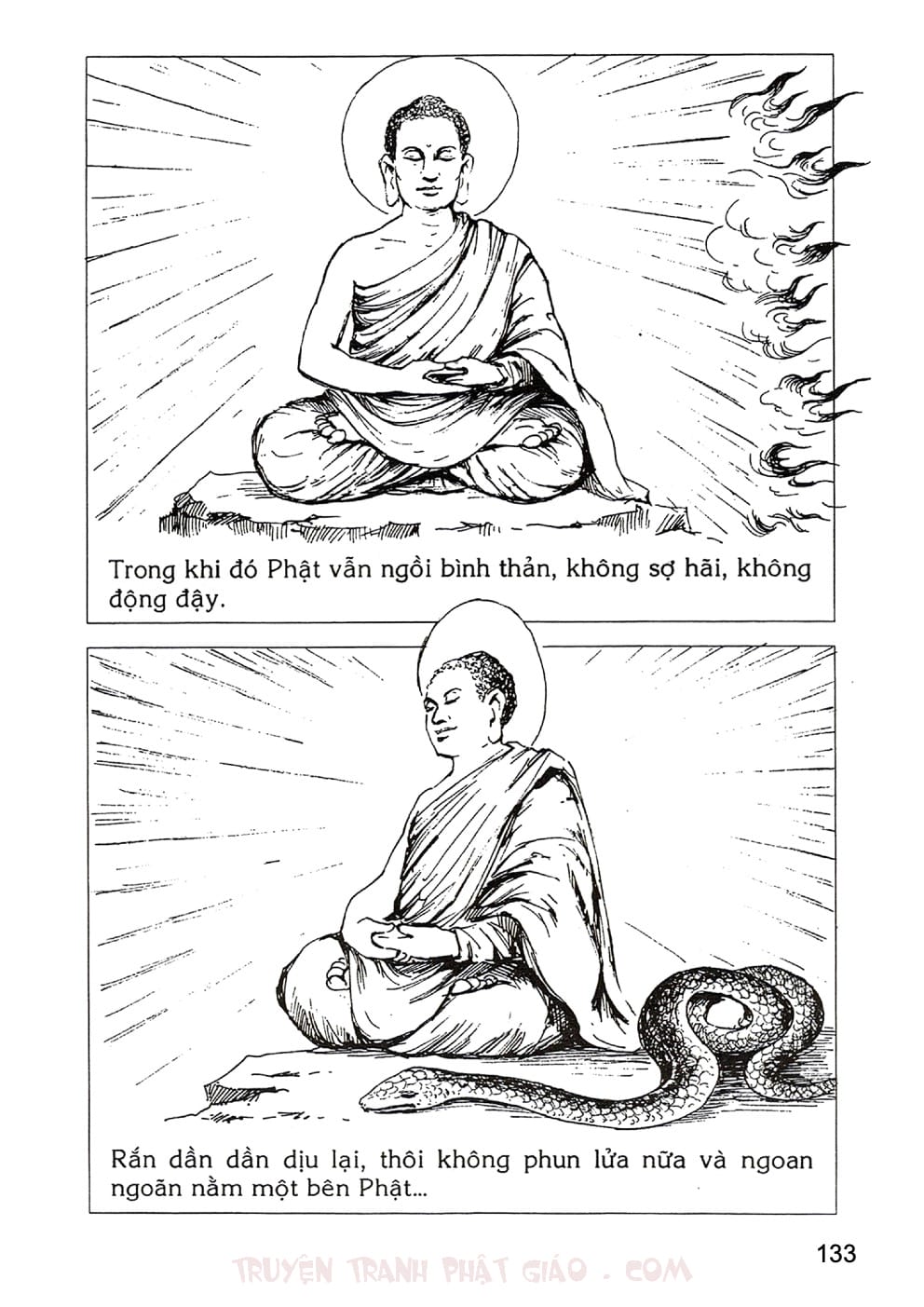 Trong khi đó Phật vẫn ngồi bình thản, không sợ hãi, không động đậy.

Rắn dần dần dịu lại, thôi không phun lửa nữa và ngoan ngoãn nằm một bên Phật...

133

TRUYỆN TRANH PHẬT GIÁO . COM